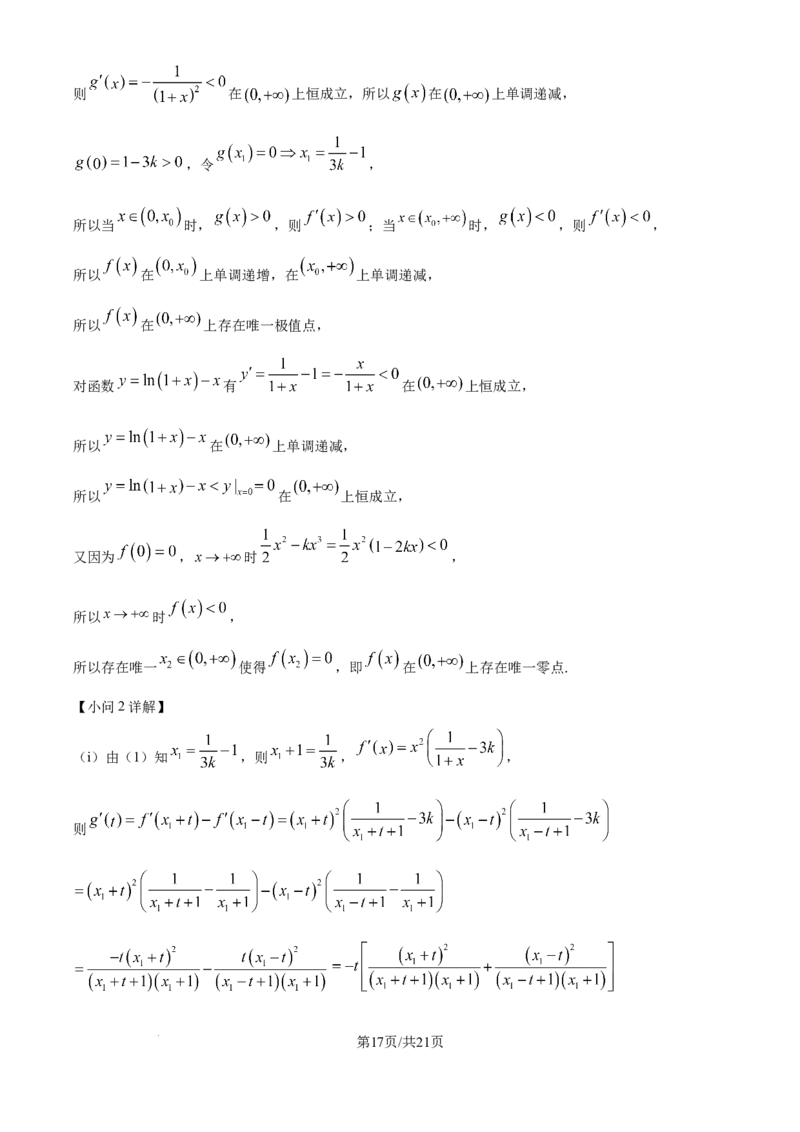 则$g'(x)=-\frac{1}{(1+x)^2}<0$在$(0,+\infty)$上恒成立，所以$g(x)$在$(0,+\infty)$上单调递减，

$g(0)=1-3k>0$，令$g(x_1)=0\Rightarrow x_1=\frac{1}{3k}-1$，

所以当$x\in(0,x_0)$时，$g(x)>0$，则$f'(x)>0$；当$x\in(x_0,+\infty)$时，$g(x)<0$，则$f'(x)<0$，

所以$f(x)$在$(0,x_0)$上单调递增，在$(x_0,+\infty)$上单调递减，

所以$f(x)$在$(0,+\infty)$上存在唯一极值点，

对函数$y=\ln(1+x)-x$有$y'=\frac{1}{1+x}-1=-\frac{x}{1+x}<0$在$(0,+\infty)$上恒成立，

所以$y=\ln(1+x)-x$在$(0,+\infty)$上单调递减，

所以$y=\ln(1+x)-x<y|_{x=0}=0$在$(0,+\infty)$上恒成立，

又因为$f(0)=0$，$x\to+\infty$时$\frac{1}{2}x^2-kx^3=\frac{1}{2}x^2(1-2kx)<0$，

所以$x\to+\infty$时$f(x)<0$，

所以存在唯一$x_2\in(0,+\infty)$使得$f(x_2)=0$，即$f(x)$在$(0,+\infty)$上存在唯一零点.

【小问2详解】

（i）由（1）知$x_1=\frac{1}{3k}-1$，则$x_1+1=\frac{1}{3k}$，$f'(x)=x^2\left(\frac{1}{1+x}-3k\right)$，

则$g'(t)=f'(x_1+t)-f'(x_1-t)=(x_1+t)^2\left(\frac{1}{x_1+t+1}-3k\right)-(x_1-t)^2\left(\frac{1}{x_1-t+1}-3k\right)$

$=(x_1+t)^2\left(\frac{1}{x_1+t+1}-\frac{1}{x_1+1}\right)-(x_1-t)^2\left(\frac{1}{x_1-t+1}-\frac{1}{x_1+1}\right)$

$=\frac{-t(x_1+t)^2}{(x_1+t+1)(x_1+1)}-\frac{t(x_1-t)^2}{(x_1-t+1)(x_1+1)}=-t\left[\frac{(x_1+t)^2}{(x_1+t+1)(x_1+1)}+\frac{(x_1-t)^2}{(x_1-t+1)(x_1+1)}\right]$

第17页/共21页